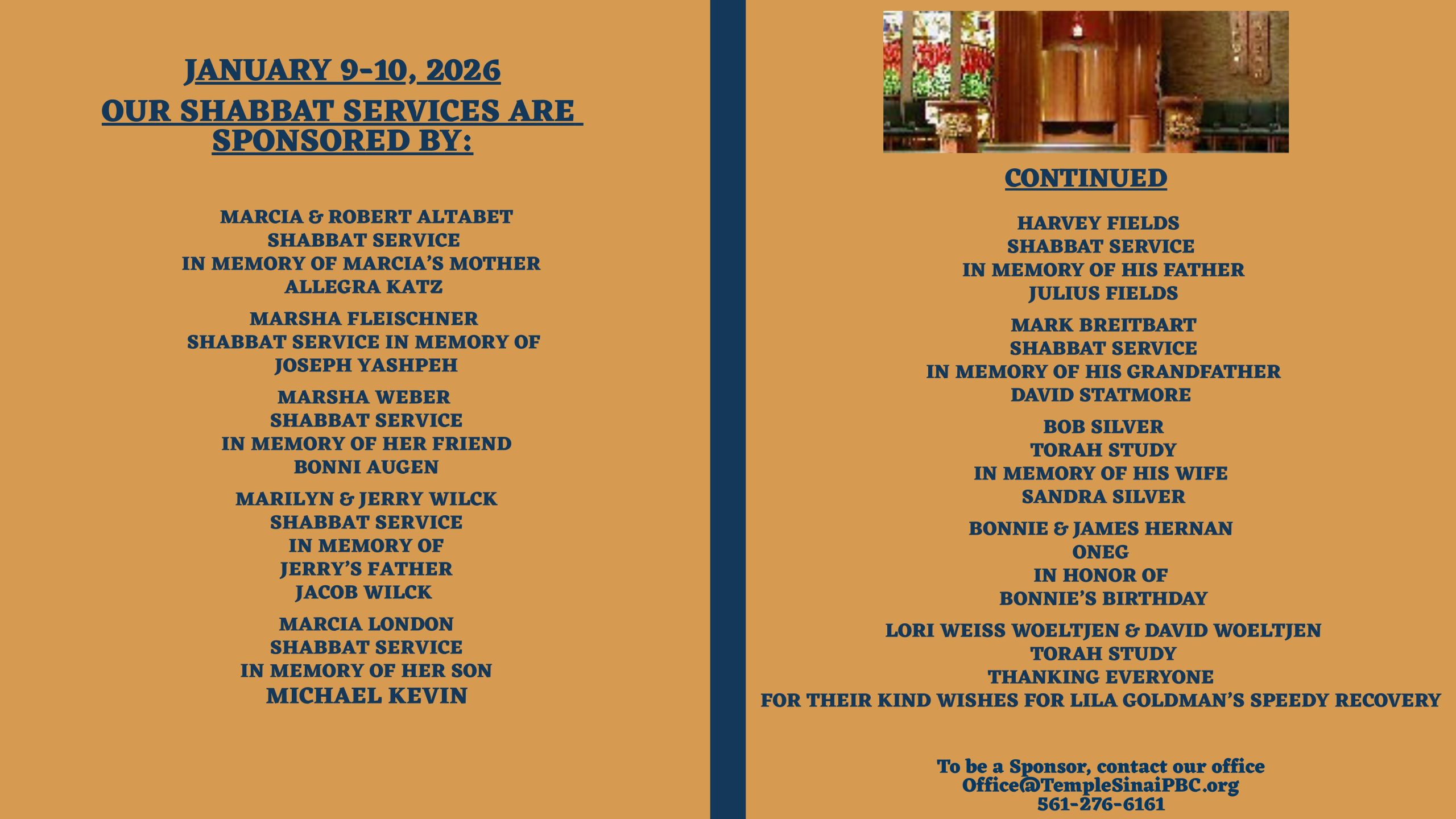 JANUARY 9-10, 2026
OUR SHABBAT SERVICES ARE SPONSORED BY:

MARCIA & ROBERT ALTABET
SHABBAT SERVICE
IN MEMORY OF MARCIA'S MOTHER
ALLEGRA KATZ

MARSHA FLEISCHNER
SHABBAT SERVICE IN MEMORY OF
JOSEPH YASHPEH

MARSHA WEBER
SHABBAT SERVICE
IN MEMORY OF HER FRIEND
BONNI AUGEN

MARILYN & JERRY WILCK
SHABBAT SERVICE
IN MEMORY OF
JERRY'S FATHER
JACOB WILCK

MARCIA LONDON
SHABBAT SERVICE
IN MEMORY OF HER SON
MICHAEL KEVIN

CONTINUED

HARVEY FIELDS
SHABBAT SERVICE
IN MEMORY OF HIS FATHER
JULIUS FIELDS

MARK BREITBART
SHABBAT SERVICE
IN MEMORY OF HIS GRANDFATHER
DAVID STATMORE

BOB SILVER
TORAH STUDY
IN MEMORY OF HIS WIFE
SANDRA SILVER

BONNIE & JAMES HERNAN
ONEG
IN HONOR OF
BONNIE'S BIRTHDAY

LORI WEISS WOELTJEN & DAVID WOELTJEN
TORAH STUDY
THANKING EVERYONE
FOR THEIR KIND WISHES FOR LILA GOLDMAN'S SPEEDY RECOVERY

To be a Sponsor, contact our office
Office@TempleSinaiPBC.org
561-276-6161